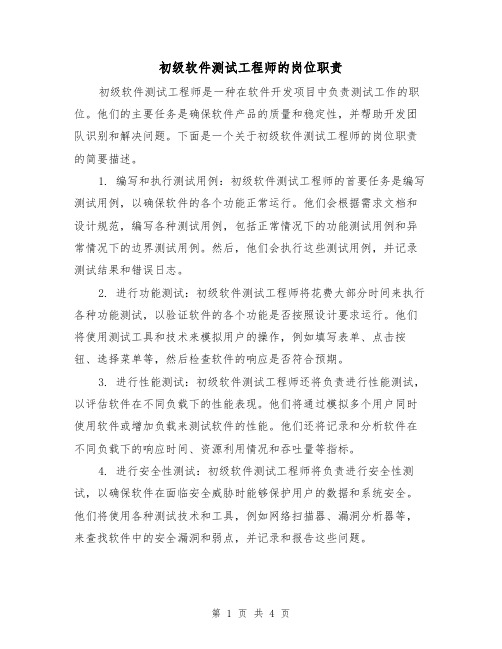 初级软件测试工程师的岗位职责

初级软件测试工程师是一种在软件开发项目中负责测试工作的职位。他们的主要任务是确保软件产品的质量和稳定性，并帮助开发团队识别和解决问题。下面是一个关于初级软件测试工程师的岗位职责的简要描述。

1. 编写和执行测试用例：初级软件测试工程师的首要任务是编写测试用例，以确保软件的各个功能正常运行。他们会根据需求文档和设计规范，编写各种测试用例，包括正常情况下的功能测试用例和异常情况下的边界测试用例。然后，他们会执行这些测试用例，并记录测试结果和错误日志。

2. 进行功能测试：初级软件测试工程师将花费大部分时间来执行各种功能测试，以验证软件的各个功能是否按照设计要求运行。他们将使用测试工具和技术来模拟用户的操作，例如填写表单、点击按钮、选择菜单等，然后检查软件的响应是否符合预期。

3. 进行性能测试：初级软件测试工程师还将负责进行性能测试，以评估软件在不同负载下的性能表现。他们将通过模拟多个用户同时使用软件或增加负载来测试软件的性能。他们还将记录和分析软件在不同负载下的响应时间、资源利用情况和吞吐量等指标。

4. 进行安全性测试：初级软件测试工程师将负责进行安全性测试，以确保软件在面临安全威胁时能够保护用户的数据和系统安全。他们将使用各种测试技术和工具，例如网络扫描器、漏洞分析器等，来查找软件中的安全漏洞和弱点，并记录和报告这些问题。

第 1 页 共 4 页